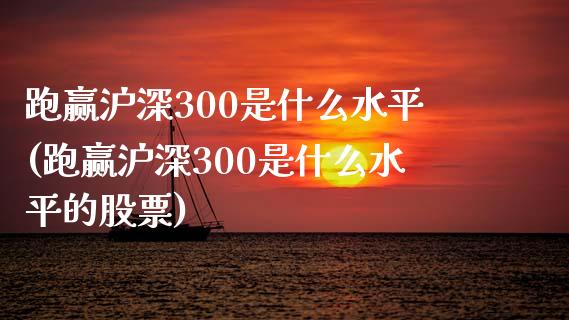 跑赢沪深300是什么水平(跑赢沪深300是什么水平的股票)